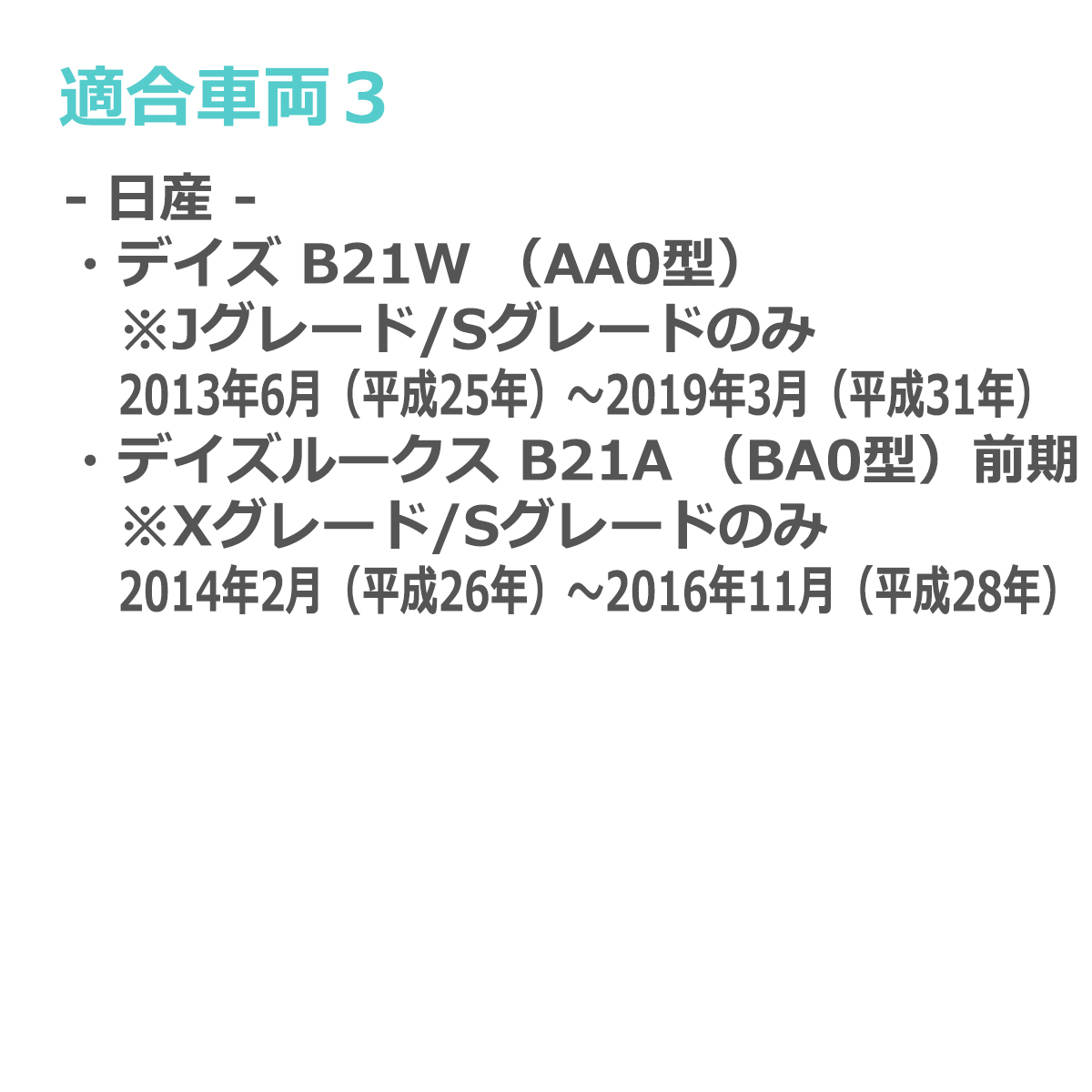 適合車両３

- 日産 -
・デイズ B21W （AA0型）
※Jグレード/Sグレードのみ
2013年6月（平成25年）~2019年3月（平成31年）
・デイズルークス B21A （BA0型）前期
※Xグレード/Sグレードのみ
2014年2月（平成26年）~2016年11月（平成28年）